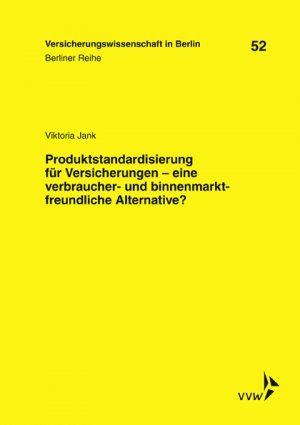 Versicherungswissenschaft in Berlin
Berliner Reihe

52

Viktoria Jank

Produktstandardisierung für Versicherungen – eine verbraucher- und binnenmarktfreundliche Alternative?

VVW